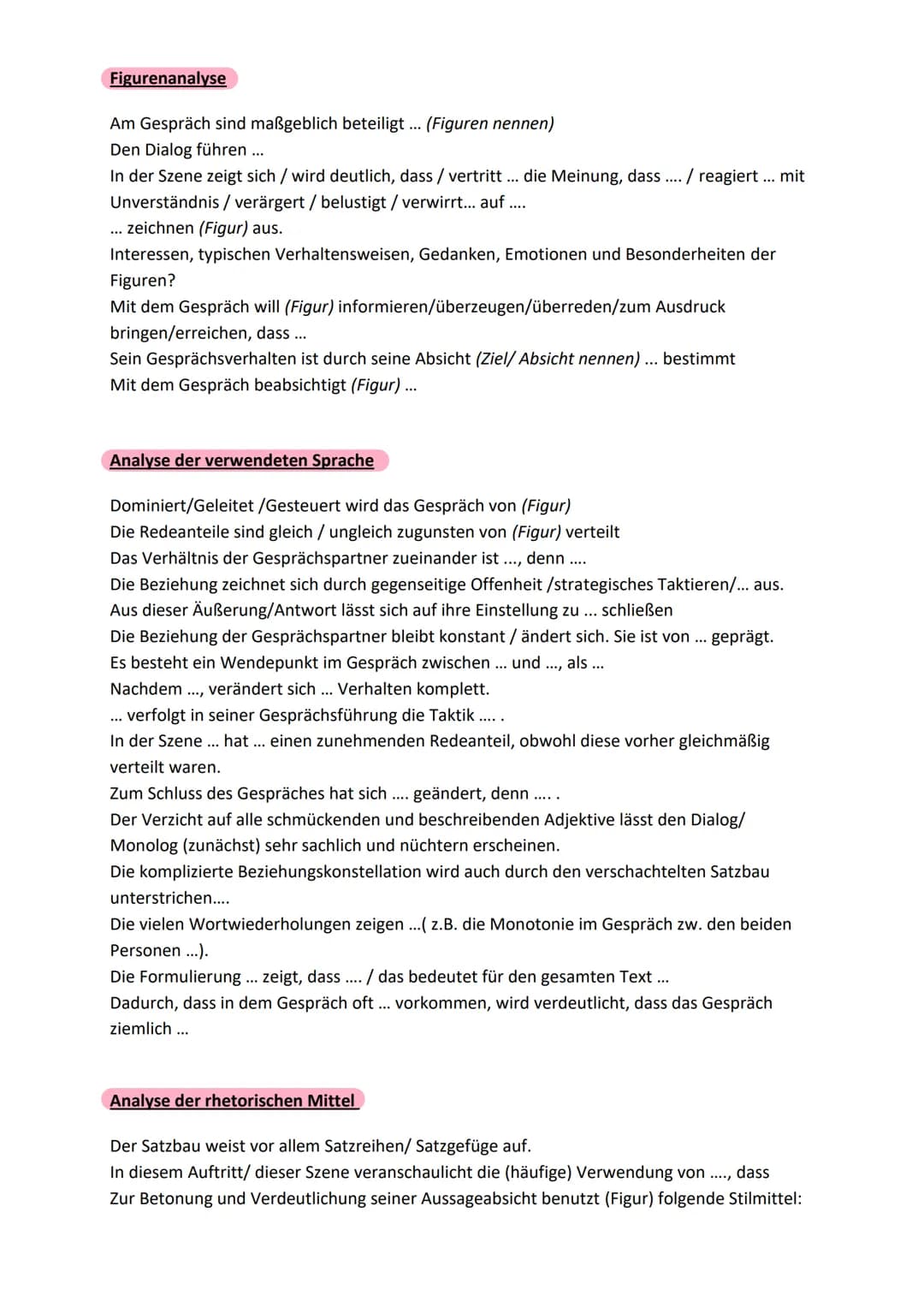 Figurenanalyse

Am Gespräch sind maßgeblich beteiligt ... (Figuren nennen)
Den Dialog führen ...
In der Szene zeigt sich / wird deutlich, dass / vertritt ... die Meinung, dass .... / reagiert ... mit Unverständnis / verärgert / belustigt / verwirrt... auf ....
... zeichnen (Figur) aus.
Interessen, typischen Verhaltensweisen, Gedanken, Emotionen und Besonderheiten der Figuren?
Mit dem Gespräch will (Figur) informieren/überzeugen/überreden/zum Ausdruck bringen/erreichen, dass ...
Sein Gesprächsverhalten ist durch seine Absicht (Ziel/ Absicht nennen) ... bestimmt
Mit dem Gespräch beabsichtigt (Figur) ...

Analyse der verwendeten Sprache

Dominiert/Geleitet /Gesteuert wird das Gespräch von (Figur)
Die Redeanteile sind gleich / ungleich zugunsten von (Figur) verteilt
Das Verhältnis der Gesprächspartner zueinander ist ..., denn ....
Die Beziehung zeichnet sich durch gegenseitige Offenheit /strategisches Taktieren/... aus.
Aus dieser Äußerung/Antwort lässt sich auf ihre Einstellung zu ... schließen
Die Beziehung der Gesprächspartner bleibt konstant / ändert sich. Sie ist von ... geprägt.
Es besteht ein Wendepunkt im Gespräch zwischen ... und ..., als ...
Nachdem ..., verändert sich ... Verhalten komplett.
... verfolgt in seiner Gesprächsführung die Taktik .... .
In der Szene ... hat ... einen zunehmenden Redeanteil, obwohl diese vorher gleichmäßig verteilt waren.
Zum Schluss des Gespräches hat sich .... geändert, denn .... .
Der Verzicht auf alle schmückenden und beschreibenden Adjektive lässt den Dialog/ Monolog (zunächst) sehr sachlich und nüchtern erscheinen.
Die komplizierte Beziehungskonstellation wird auch durch den verschachtelten Satzbau unterstrichen....
Die vielen Wortwiederholungen zeigen ...( z.B. die Monotonie im Gespräch zw. den beiden Personen ...).
Die Formulierung ... zeigt, dass .... / das bedeutet für den gesamten Text ...
Dadurch, dass in dem Gespräch oft ... vorkommen, wird verdeutlicht, dass das Gespräch ziemlich ...

Analyse der rhetorischen Mittel

Der Satzbau weist vor allem Satzreihen/ Satzgefüge auf.
In diesem Auftritt/ dieser Szene veranschaulicht die (häufige) Verwendung von ...., dass
Zur Betonung und Verdeutlichung seiner Aussageabsicht benutzt (Figur) folgende Stilmittel: